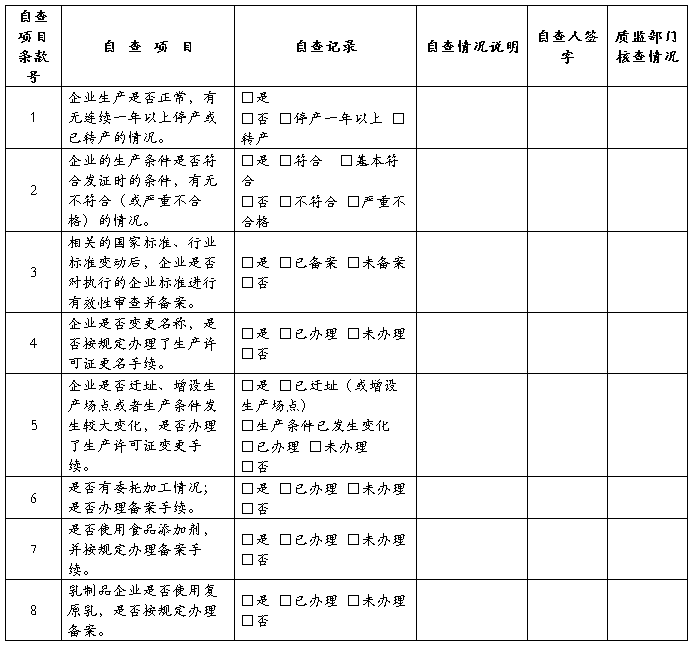 | 自查项目条款号 | 自 查 项 目 | 自查记录 | 自查情况说明 | 自查人签字 | 质监部门核查情况 |
|---|---|---|---|---|---|
| 1 | 企业生产是否正常，有无连续一年以上停产或已转产的情况。 | □是 □否 □停产一年以上 □转产 | | | |
| 2 | 企业的生产条件是否符合发证时的条件，有无不符合（或严重不合格）的情况。 | □是 □符合 □基本符合 □否 □不符合 □严重不合格 | | | |
| 3 | 相关的国家标准、行业标准变动后，企业是否对执行的企业标准进行有效性审查并备案。 | □是 □已备案 □未备案 □否 | | | |
| 4 | 企业是否变更名称，是否按规定办理了生产许可证更名手续。 | □是 □已办理 □未办理 □否 | | | |
| 5 | 企业是否迁址、增设生产场点或者生产条件发生较大变化，是否办理了生产许可证变更手续。 | □是 □已迁址（或增设生产场点） □生产条件已发生变化 □已办理 □未办理 □否 | | | |
| 6 | 是否有委托加工情况；是否办理备案手续。 | □是 □已办理 □未办理 □否 | | | |
| 7 | 是否使用食品添加剂，并按规定办理备案手续。 | □是 □已办理 □未办理 □否 | | | |
| 8 | 乳制品企业是否使用复原乳，是否按规定办理备案。 | □是 □已办理 □未办理 □否 | | | |